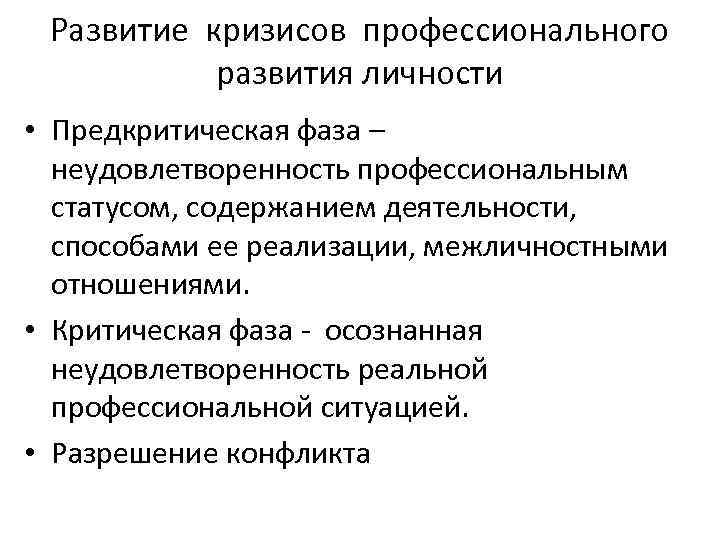 Развитие кризисов профессионального развития личности

• Предкритическая фаза – неудовлетворенность профессиональным статусом, содержанием деятельности, способами ее реализации, межличностными отношениями.

• Критическая фаза - осознанная неудовлетворенность реальной профессиональной ситуацией.

• Разрешение конфликта